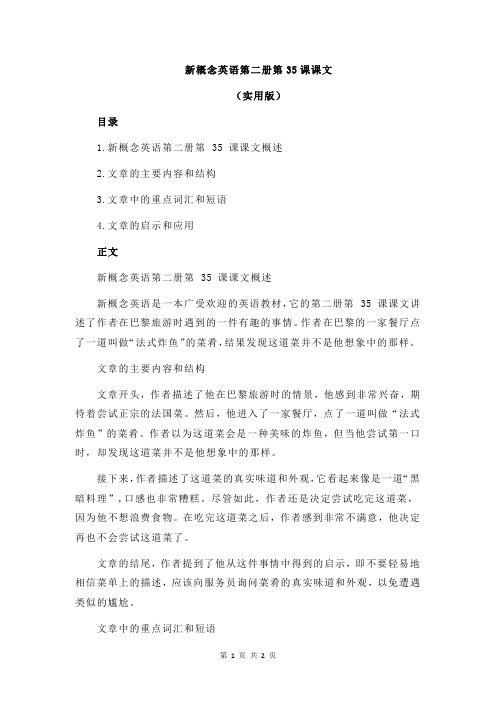 新概念英语第二册第 35 课课文

（实用版）

目录

1.新概念英语第二册第 35 课课文概述

2.文章的主要内容和结构

3.文章中的重点词汇和短语

4.文章的启示和应用

正文

新概念英语第二册第 35 课课文概述

新概念英语是一本广受欢迎的英语教材，它的第二册第 35 课课文讲述了作者在巴黎旅游时遇到的一件有趣的事情。作者在巴黎的一家餐厅点了一道叫做“法式炸鱼”的菜肴，结果发现这道菜并不是他想象中的那样。

文章的主要内容和结构

文章开头，作者描述了他在巴黎旅游时的情景，他感到非常兴奋，期待着尝试正宗的法国菜。然后，他进入了一家餐厅，点了一道叫做“法式炸鱼”的菜肴。作者以为这道菜会是一种美味的炸鱼，但当他尝试第一口时，却发现这道菜并不是他想象中的那样。

接下来，作者描述了这道菜的真实味道和外观，它看起来像是一道“黑暗料理”，口感也非常糟糕。尽管如此，作者还是决定尝试吃完这道菜，因为他不想浪费食物。在吃完这道菜之后，作者感到非常不满意，他决定再也不会尝试这道菜了。

文章的结尾，作者提到了他从这件事情中得到的启示，即不要轻易地相信菜单上的描述，应该向服务员询问菜肴的真实味道和外观，以免遭遇类似的尴尬。

文章中的重点词汇和短语

第 1 页 共 2 页